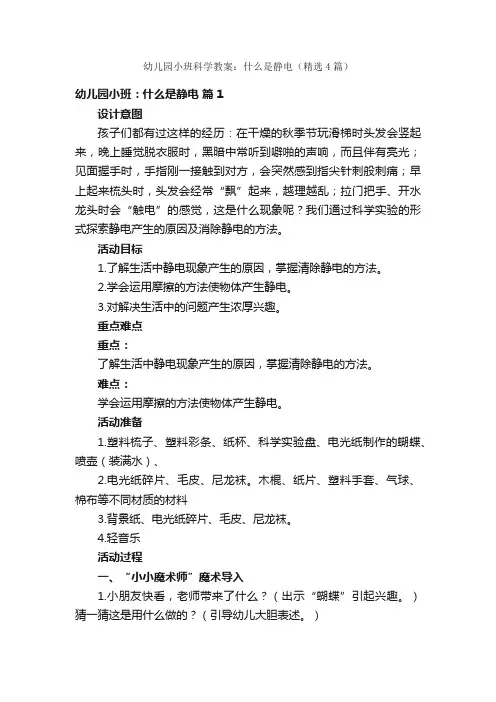 幼儿园小班科学教案：什么是静电（精选4篇）

幼儿园小班：什么是静电 篇1

设计意图

孩子们都有过这样的经历：在干燥的秋季节玩滑梯时头发会竖起来，晚上睡觉脱衣服时，黑暗中常听到噼啪的声响，而且伴有亮光；见面握手时，手指刚一接触到对方，会突然感到指尖针刺般刺痛；早上起来梳头时，头发会经常“飘”起来，越理越乱；拉门把手、开水龙头时会“触电”的感觉，这是什么现象呢？我们通过科学实验的形式探索静电产生的原因及消除静电的方法。

活动目标

1.了解生活中静电现象产生的原因，掌握清除静电的方法。

2.学会运用摩擦的方法使物体产生静电。

3.对解决生活中的问题产生浓厚兴趣。

重点难点

重点：

了解生活中静电现象产生的原因，掌握清除静电的方法。

难点：

学会运用摩擦的方法使物体产生静电。

活动准备

1.塑料梳子、塑料彩条、纸杯、科学实验盘、电光纸制作的蝴蝶、喷壶（装满水）、

2.电光纸碎片、毛皮、尼龙袜。木棍、纸片、塑料手套、气球、棉布等不同材质的材料

3.背景纸、电光纸碎片、毛皮、尼龙袜。

4.轻音乐

活动过程

一、“小小魔术师”魔术导入

1.小朋友快看，老师带来了什么？（出示“蝴蝶”引起兴趣。）猜一猜这是用什么做的？（引导幼儿大胆表述。）